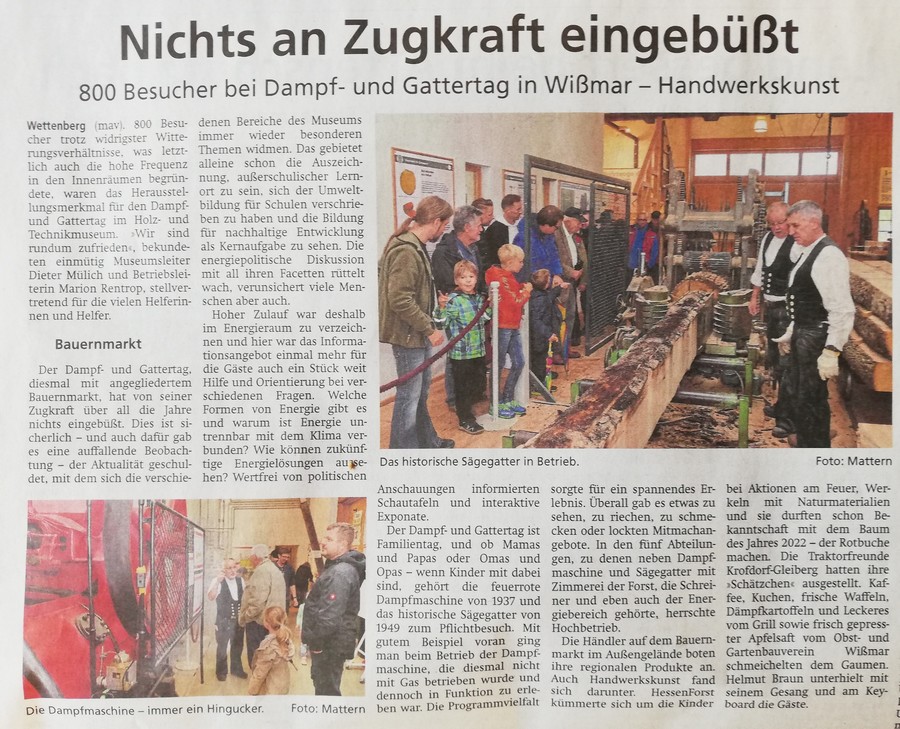 Nichts an Zugkraft eingebüßt

800 Besucher bei Dampf- und Gattertag in Wißmar – Handwerkskunst

Wettenberg (mav). 800 Besucher trotz widrigster Witterungsverhältnisse, was letztlich auch die hohe Frequenz in den Innenräumen begründete, waren das Herausstellungsmerkmal für den Dampf- und Gattertag im Holz- und Technikmuseum. »Wir sind rundum zufrieden«, bekundeten einmütig Museumsleiter Dieter Mülich und Betriebsleiterin Marion Rentrop, stellvertretend für die vielen Helferinnen und Helfer.

Bauernmarkt

Der Dampf- und Gattertag, diesmal mit angegliedertem Bauernmarkt, hat von seiner Zugkraft über all die Jahre nichts eingebüßt. Dies ist sicherlich – und auch dafür gab es eine auffallende Beobachtung – der Aktualität geschuldet, mit dem sich die verschiedenen Bereiche des Museums immer wieder besonderen Themen widmen. Das gebietet alleine schon die Auszeichnung, außerschulischer Lernort zu sein, sich der Umweltbildung für Schulen verschrieben zu haben und die Bildung für nachhaltige Entwicklung als Kernaufgabe zu sehen. Die energiepolitische Diskussion mit all ihren Facetten rüttelt wach, verunsichert viele Menschen aber auch.

Hoher Zulauf war deshalb im Energieraum zu verzeichnen und hier war das Informationsangebot einmal mehr für die Gäste auch ein Stück weit Hilfe und Orientierung bei verschiedenen Fragen. Welche Formen von Energie gibt es und warum ist Energie untrennbar mit dem Klima verbunden? Wie können zukünftige Energielösungen aussehen? Wertfrei von politischen Anschauungen informierten Schautafeln und interaktive Exponate.

Der Dampf- und Gattertag ist Familientag, und ob Mamas und Papas oder Omas und Opas – wenn Kinder mit dabei sind, gehört die feuerrote Dampfmaschine von 1937 und das historische Sägegatter von 1949 zum Pflichtbesuch. Mit gutem Beispiel voran ging man beim Betrieb der Dampfmaschine, die diesmal nicht mit Gas betrieben wurde und dennoch in Funktion zu erleben war. Die Programmvielfalt sorgte für ein spannendes Erlebnis. Überall gab es etwas zu sehen, zu riechen, zu schmecken oder lockten Mitmachangebote. In den fünf Abteilungen, zu denen neben Dampfmaschine und Sägegatter mit Zimmerei der Forst, die Schreiner und eben auch der Energiebereich gehörte, herrschte Hochbetrieb.

Die Händler auf dem Bauernmarkt im Außengelände boten ihre regionalen Produkte an. Auch Handwerkskunst fand sich darunter. HessenForst kümmerte sich um die Kinder bei Aktionen am Feuer, Werkeln mit Naturmaterialien und sie durften schon Bekanntschaft mit dem Baum des Jahres 2022 – der Rotbuche machen. Die Traktorfreunde Krofdorf-Gleiberg hatten ihre »Schätzchen« ausgestellt. Kaffee, Kuchen, frische Waffeln, Dämpfkartoffeln und Leckeres vom Grill sowie frisch gepresster Apfelsaft vom Obst- und Gartenbauverein Wißmar schmeichelten dem Gaumen. Helmut Braun unterhielt mit seinem Gesang und am Keyboard die Gäste.

Das historische Sägegatter in Betrieb. Foto: Mattern

Die Dampfmaschine – immer ein Hingucker. Foto: Mattern